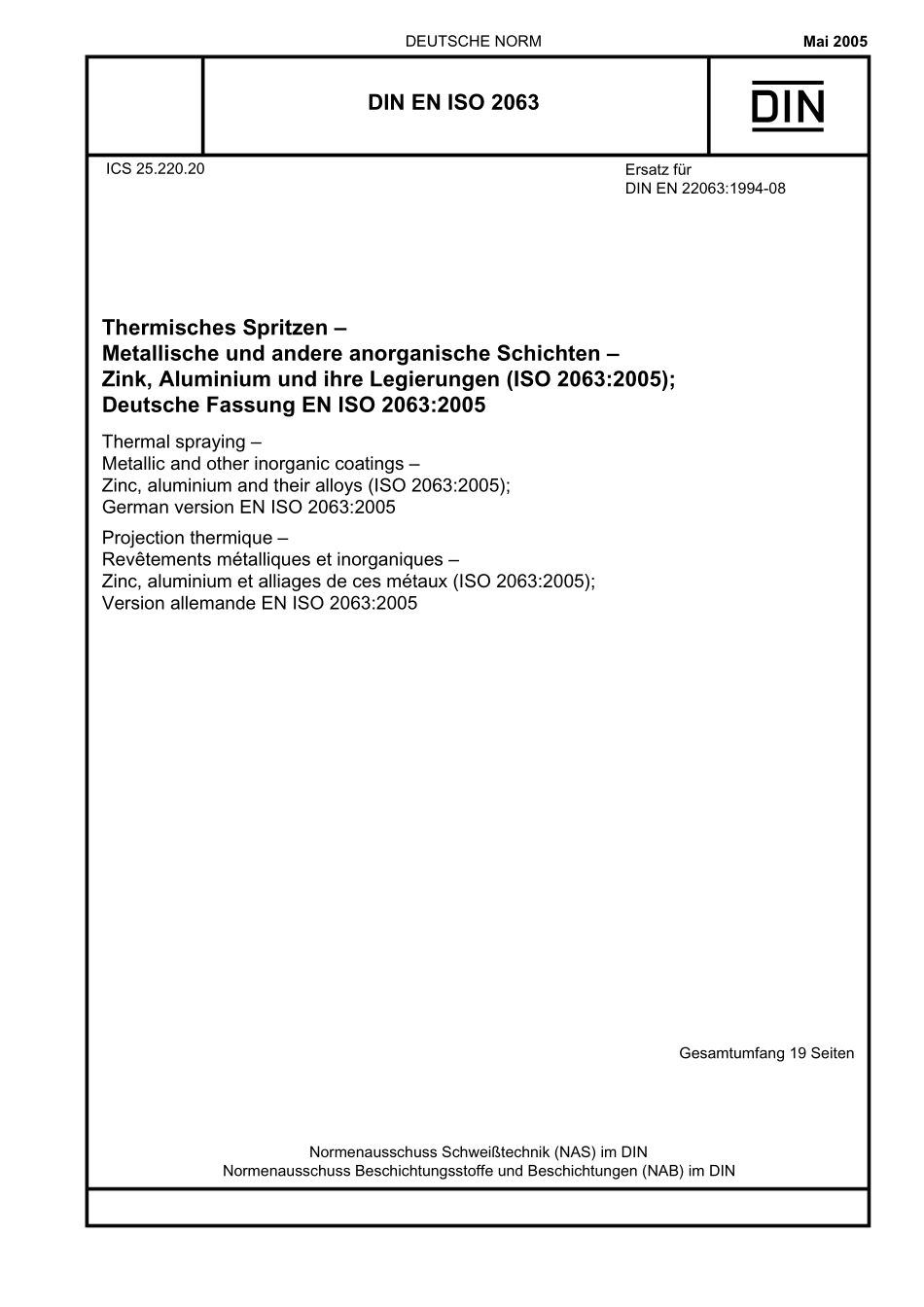 DEUTSCHE NORM

Mai 2005

DIN EN ISO 2063

DIN

ICS 25.220.20

Ersatz für
DIN EN 22063:1994-08

Thermisches Spritzen –
Metallische und andere anorganische Schichten –
Zink, Aluminium und ihre Legierungen (ISO 2063:2005);
Deutsche Fassung EN ISO 2063:2005

Thermal spraying –
Metallic and other inorganic coatings –
Zinc, aluminium and their alloys (ISO 2063:2005);
German version EN ISO 2063:2005

Projection thermique –
Revêtements métalliques et inorganiques –
Zinc, aluminium et alliages de ces métaux (ISO 2063:2005);
Version allemande EN ISO 2063:2005

Gesamtumfang 19 Seiten

Normenausschuss Schweißtechnik (NAS) im DIN
Normenausschuss Beschichtungsstoffe und Beschichtungen (NAB) im DIN